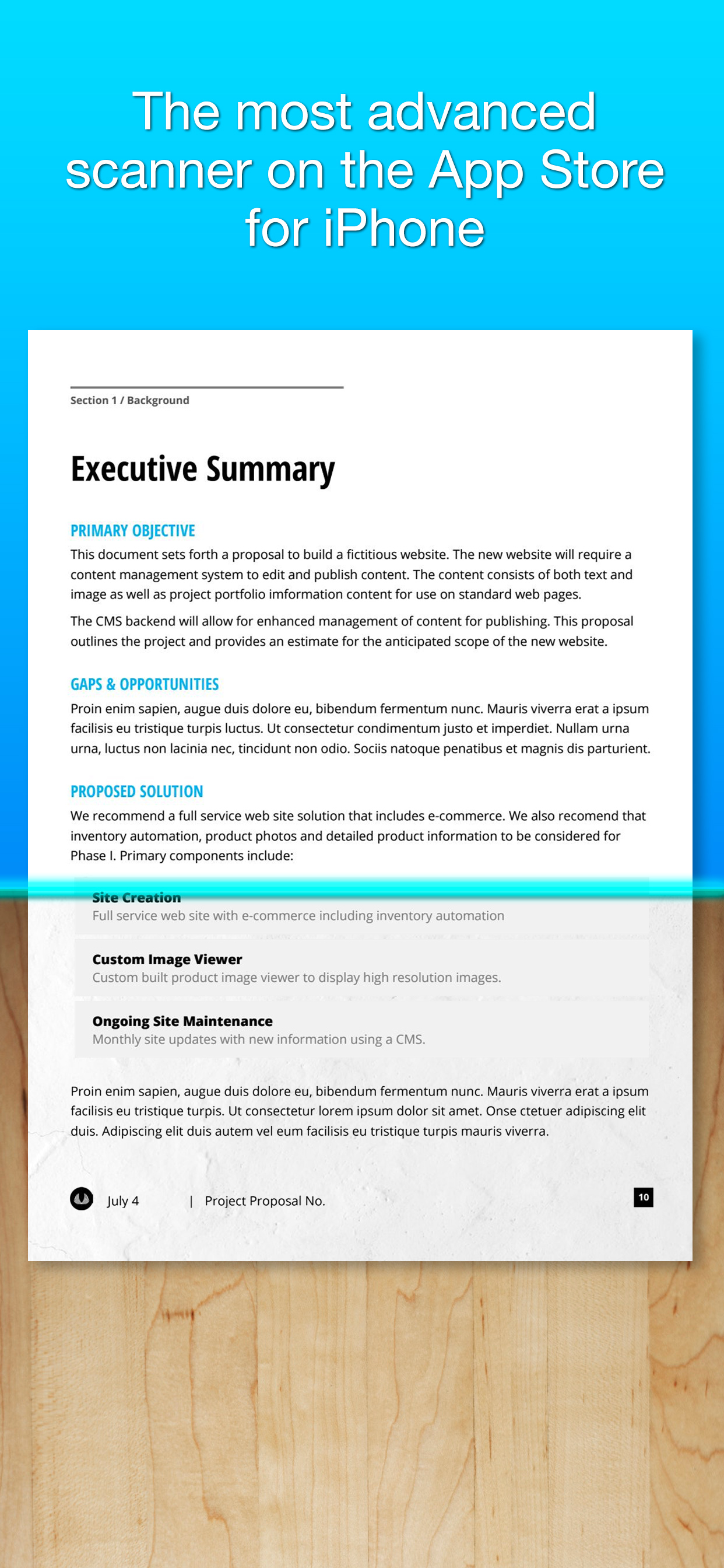 The most advanced scanner on the App Store for iPhone

Section 1 / Background

Executive Summary

PRIMARY OBJECTIVE

This document sets forth a proposal to build a fictitious website. The new website will require a content management system to edit and publish content. The content consists of both text and image as well as project portfolio imformation content for use on standard web pages.

The CMS backend will allow for enhanced management of content for publishing. This proposal outlines the project and provides an estimate for the anticipated scope of the new website.

GAPS & OPPORTUNITIES

Proin enim sapien, augue duis dolore eu, bibendum fermentum nunc. Mauris viverra erat a ipsum facilisis eu tristique turpis luctus. Ut consectetur condimentum justo et imperdiet. Nullam urna urna, luctus non lacinia nec, tincidunt non odio. Sociis natoque penatibus et magnis dis parturient.

PROPOSED SOLUTION

We recommend a full service web site solution that includes e-commerce. We also recomend that inventory automation, product photos and detailed product information to be considered for Phase I. Primary components include:

Site Creation
Full service web site with e-commerce including inventory automation

Custom Image Viewer
Custom built product image viewer to display high resolution images.

Ongoing Site Maintenance
Monthly site updates with new information using a CMS.

Proin enim sapien, augue duis dolore eu, bibendum fermentum nunc. Mauris viverra erat a ipsum facilisis eu tristique turpis. Ut consectetur lorem ipsum dolor sit amet. Onse ctetuer adipiscing elit duis. Adipiscing elit duis autem vel eum facilisis eu tristique turpis mauris viverra.

July 4 | Project Proposal No. 10